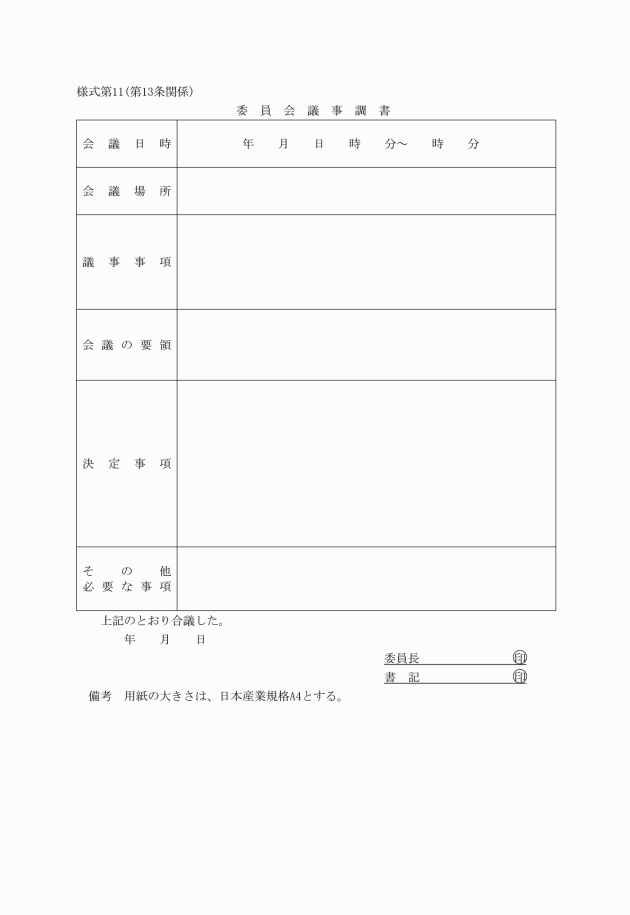 様式第11(第13条関係)

委員会議事調書

| 会議日時 | 年　月　日　時　分～　時　分 |
|---|---|
| 会議場所 | |
| 議事事項 | |
| 会議の要領 | |
| 決定事項 | |
| その他必要な事項 | |

上記のとおり合議した。

年　月　日

委員長　㊞

書　記　㊞

備考　用紙の大きさは、日本産業規格A4とする。